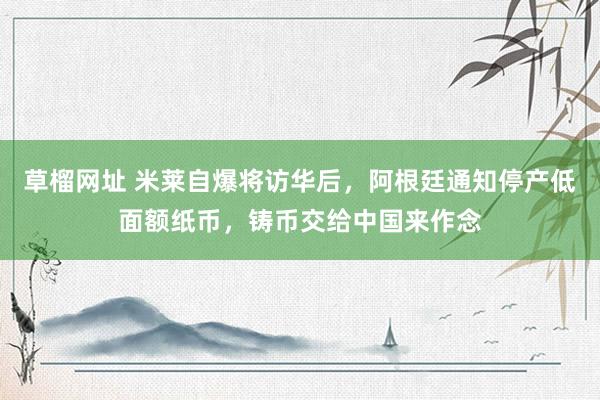 草榴网址 米莱自爆将访华后，阿根廷通知停产低面额纸币，铸币交给中国来作念